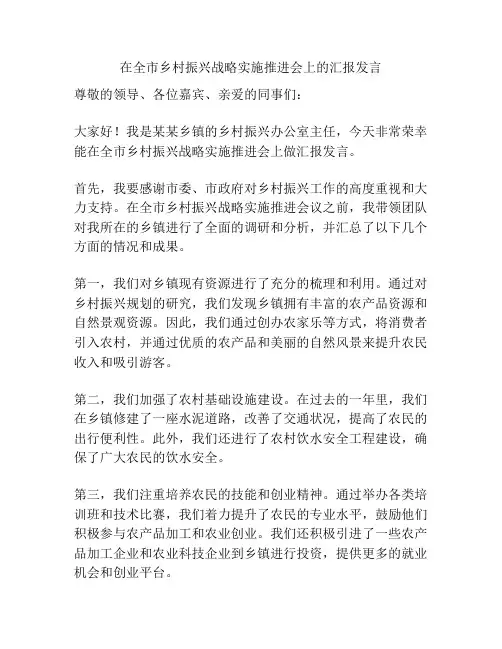 在全市乡村振兴战略实施推进会上的汇报发言

尊敬的领导、各位嘉宾、亲爱的同事们：

大家好！我是某某乡镇的乡村振兴办公室主任，今天非常荣幸能在全市乡村振兴战略实施推进会上做汇报发言。

首先，我要感谢市委、市政府对乡村振兴工作的高度重视和大力支持。在全市乡村振兴战略实施推进会议之前，我带领团队对我所在的乡镇进行了全面的调研和分析，并汇总了以下几个方面的情况和成果。

第一，我们对乡镇现有资源进行了充分的梳理和利用。通过对乡村振兴规划的研究，我们发现乡镇拥有丰富的农产品资源和自然景观资源。因此，我们通过创办农家乐等方式，将消费者引入农村，并通过优质的农产品和美丽的自然风景来提升农民收入和吸引游客。

第二，我们加强了农村基础设施建设。在过去的一年里，我们在乡镇修建了一座水泥道路，改善了交通状况，提高了农民的出行便利性。此外，我们还进行了农村饮水安全工程建设，确保了广大农民的饮水安全。

第三，我们注重培养农民的技能和创业精神。通过举办各类培训班和技术比赛，我们着力提升了农民的专业水平，鼓励他们积极参与农产品加工和农业创业。我们还积极引进了一些农产品加工企业和农业科技企业到乡镇进行投资，提供更多的就业机会和创业平台。